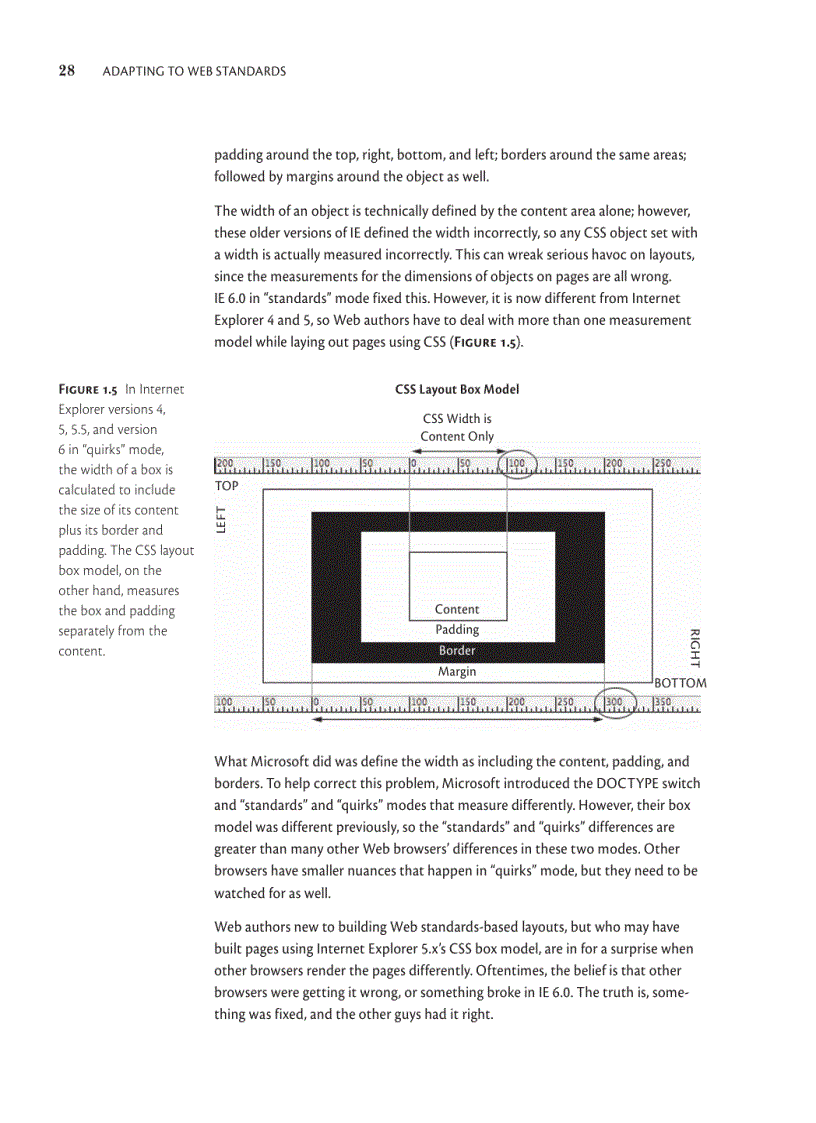 28 ADAPTING TO WEB STANDARDS

padding around the top, right, bottom, and left; borders around the same areas; followed by margins around the object as well.

The width of an object is technically defined by the content area alone; however, these older versions of IE defined the width incorrectly, so any CSS object set with a width is actually measured incorrectly. This can wreak serious havoc on layouts, since the measurements for the dimensions of objects on pages are all wrong. IE 6.0 in "standards" mode fixed this. However, it is now different from Internet Explorer 4 and 5, so Web authors have to deal with more than one measurement model while laying out pages using CSS (FIGURE 1.5).

FIGURE 1.5 In Internet Explorer versions 4, 5, 5.5, and version 6 in "quirks" mode, the width of a box is calculated to include the size of its content plus its border and padding. The CSS layout box model, on the other hand, measures the box and padding separately from the content.

CSS Layout Box Model

CSS Width is Content Only

200 150 100 50 0 50 100 150 200 250

TOP

LEFT

Content

Padding

Border

Margin

RIGHT

BOTTOM

100 50 0 50 100 150 200 250 300 350

What Microsoft did was define the width as including the content, padding, and borders. To help correct this problem, Microsoft introduced the DOCTYPE switch and "standards" and "quirks" modes that measure differently. However, their box model was different previously, so the "standards" and "quirks" differences are greater than many other Web browsers' differences in these two modes. Other browsers have smaller nuances that happen in "quirks" mode, but they need to be watched for as well.

Web authors new to building Web standards-based layouts, but who may have built pages using Internet Explorer 5.x's CSS box model, are in for a surprise when other browsers render the pages differently. Oftentimes, the belief is that other browsers were getting it wrong, or something broke in IE 6.0. The truth is, something was fixed, and the other guys had it right.